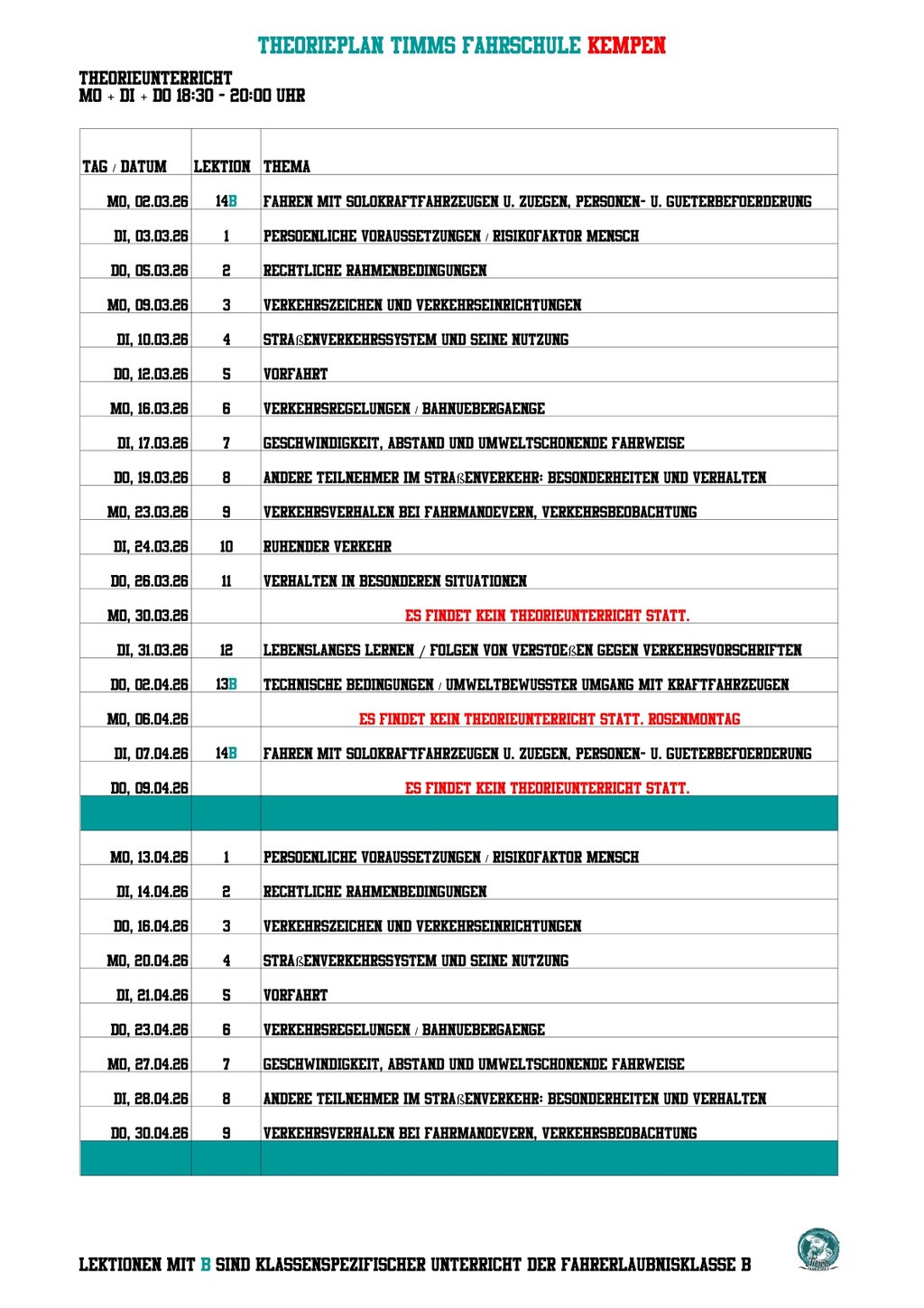 THEORIEPLAN TIMMS FAHRSCHULE KEMPEN

THEORIEUNTERRICHT
MO + DI + DO 18:30 - 20:00 UHR

| TAG / DATUM | LEKTION | THEMA |
|---|---|---|
| MO, 02.03.26 | 14B | FAHREN MIT SOLOKRAFTFAHRZEUGEN U. ZUEGEN, PERSONEN- U. GUETERBEFOERDERUNG |
| DI, 03.03.26 | 1 | PERSOENLICHE VORAUSSETZUNGEN / RISIKOFAKTOR MENSCH |
| DO, 05.03.26 | 2 | RECHTLICHE RAHMENBEDINGUNGEN |
| MO, 09.03.26 | 3 | VERKEHRSZEICHEN UND VERKEHRSEINRICHTUNGEN |
| DI, 10.03.26 | 4 | STRAßENVERKEHRSSYSTEM UND SEINE NUTZUNG |
| DO, 12.03.26 | 5 | VORFAHRT |
| MO, 16.03.26 | 6 | VERKEHRSREGELUNGEN / BAHNUEBERGAENGE |
| DI, 17.03.26 | 7 | GESCHWINDIGKEIT, ABSTAND UND UMWELTSCHONENDE FAHRWEISE |
| DO, 19.03.26 | 8 | ANDERE TEILNEHMER IM STRAßENVERKEHR: BESONDERHEITEN UND VERHALTEN |
| MO, 23.03.26 | 9 | VERKEHRSVERHALEN BEI FAHRMANOEVERN, VERKEHRSBEOBACHTUNG |
| DI, 24.03.26 | 10 | RUHENDER VERKEHR |
| DO, 26.03.26 | 11 | VERHALTEN IN BESONDEREN SITUATIONEN |
| MO, 30.03.26 | | ES FINDET KEIN THEORIEUNTERRICHT STATT. |
| DI, 31.03.26 | 12 | LEBENSLANGES LERNEN / FOLGEN VON VERSTOEßEN GEGEN VERKEHRSVORSCHRIFTEN |
| DO, 02.04.26 | 13B | TECHNISCHE BEDINGUNGEN / UMWELTBEWUSSTER UMGANG MIT KRAFTFAHRZEUGEN |
| MO, 06.04.26 | | ES FINDET KEIN THEORIEUNTERRICHT STATT. ROSENMONTAG |
| DI, 07.04.26 | 14B | FAHREN MIT SOLOKRAFTFAHRZEUGEN U. ZUEGEN, PERSONEN- U. GUETERBEFOERDERUNG |
| DO, 09.04.26 | | ES FINDET KEIN THEORIEUNTERRICHT STATT. |
| | | |
| MO, 13.04.26 | 1 | PERSOENLICHE VORAUSSETZUNGEN / RISIKOFAKTOR MENSCH |
| DI, 14.04.26 | 2 | RECHTLICHE RAHMENBEDINGUNGEN |
| DO, 16.04.26 | 3 | VERKEHRSZEICHEN UND VERKEHRSEINRICHTUNGEN |
| MO, 20.04.26 | 4 | STRAßENVERKEHRSSYSTEM UND SEINE NUTZUNG |
| DI, 21.04.26 | 5 | VORFAHRT |
| DO, 23.04.26 | 6 | VERKEHRSREGELUNGEN / BAHNUEBERGAENGE |
| MO, 27.04.26 | 7 | GESCHWINDIGKEIT, ABSTAND UND UMWELTSCHONENDE FAHRWEISE |
| DI, 28.04.26 | 8 | ANDERE TEILNEHMER IM STRAßENVERKEHR: BESONDERHEITEN UND VERHALTEN |
| DO, 30.04.26 | 9 | VERKEHRSVERHALEN BEI FAHRMANOEVERN, VERKEHRSBEOBACHTUNG |
| | | |

LEKTIONEN MIT B SIND KLASSENSPEZIFISCHER UNTERRICHT DER FAHRERLAUBNISKLASSE B